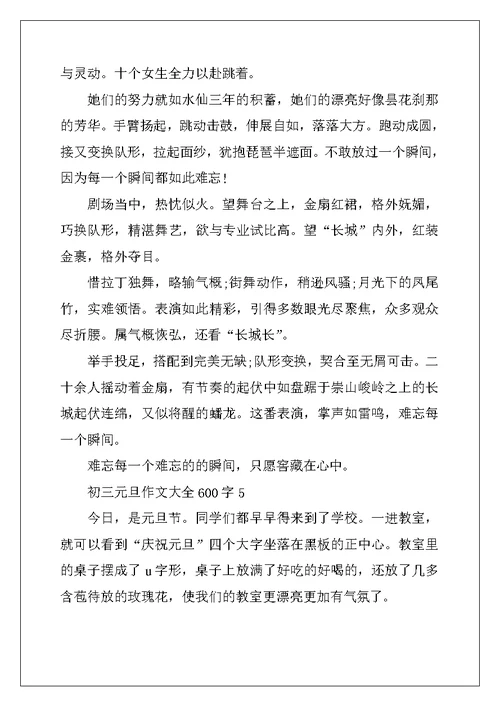 与灵动。十个女生全力以赴跳着。

她们的努力就如水仙三年的积蓄，她们的漂亮好像昙花刹那的芳华。手臂扬起，跳动击鼓，伸展自如，落落大方。跑动成圆，接又变换队形，拉起面纱，犹抱琵琶半遮面。不敢放过一个瞬间，因为每一个瞬间都如此难忘！

剧场当中，热忱似火。望舞台之上，金扇红裙，格外妩媚，巧换队形，精湛舞艺，欲与专业试比高。望“长城”内外，红装金裹，格外夺目。

惜拉丁独舞，略输气概;街舞动作，稍逊风骚;月光下的凤尾竹，实难领悟。表演如此精彩，引得多数眼光尽聚焦，众多观众尽折腰。属气概恢弘，还看“长城长”。

举手投足，搭配到完美无缺;队形变换，契合至无屑可击。二十余人摇动着金扇，有节奏的起伏中如盘踞于崇山峻岭之上的长城起伏连绵，又似将醒的蟠龙。这番表演，掌声如雷鸣，难忘每一个瞬间。

难忘每一个难忘的的瞬间，只愿窖藏在心中。

初三元旦作文大全 600 字 5

今日，是元旦节。同学们都早早得来到了学校。一进教室，就可以看到“庆祝元旦”四个大字坐落在黑板的正中心。教室里的桌子摆成了 u 字形，桌子上放满了好吃的好喝的，还放了几多含苞待放的玫瑰花，使我们的教室更漂亮更加有气氛了。